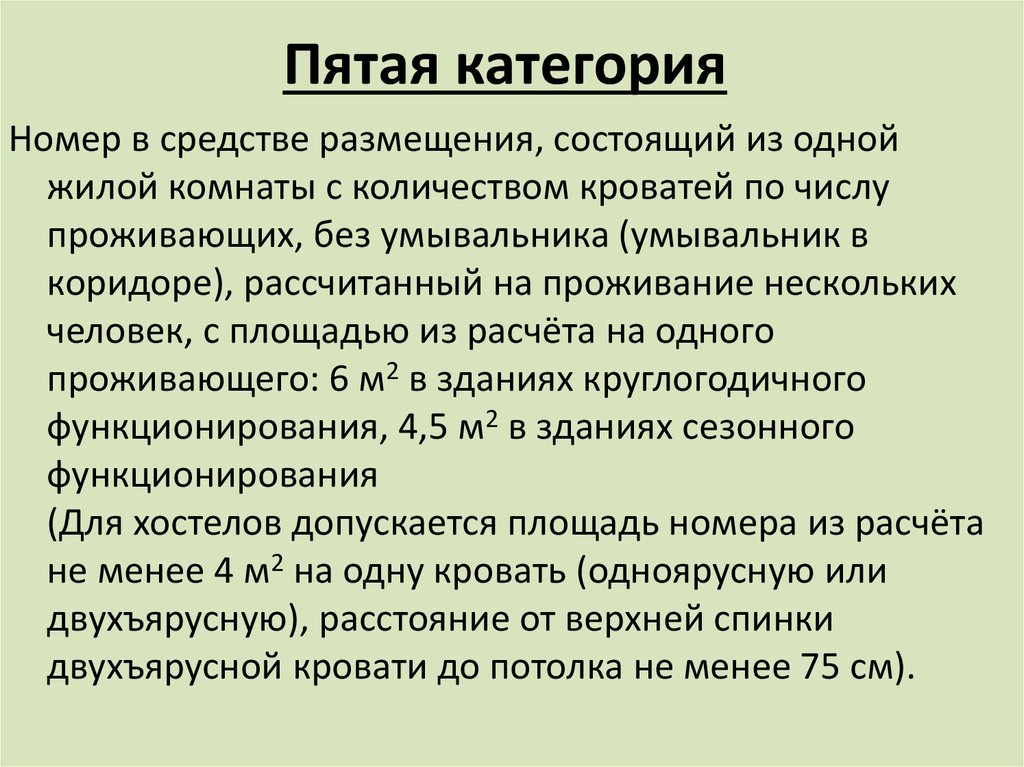 Пятая категория

Номер в средстве размещения, состоящий из одной жилой комнаты с количеством кроватей по числу проживающих, без умывальника (умывальник в коридоре), рассчитанный на проживание нескольких человек, с площадью из расчёта на одного проживающего: 6 м$^2$ в зданиях круглогодичного функционирования, 4,5 м$^2$ в зданиях сезонного функционирования
(Для хостелов допускается площадь номера из расчёта не менее 4 м$^2$ на одну кровать (одноярусную или двухъярусную), расстояние от верхней спинки двухъярусной кровати до потолка не менее 75 см).